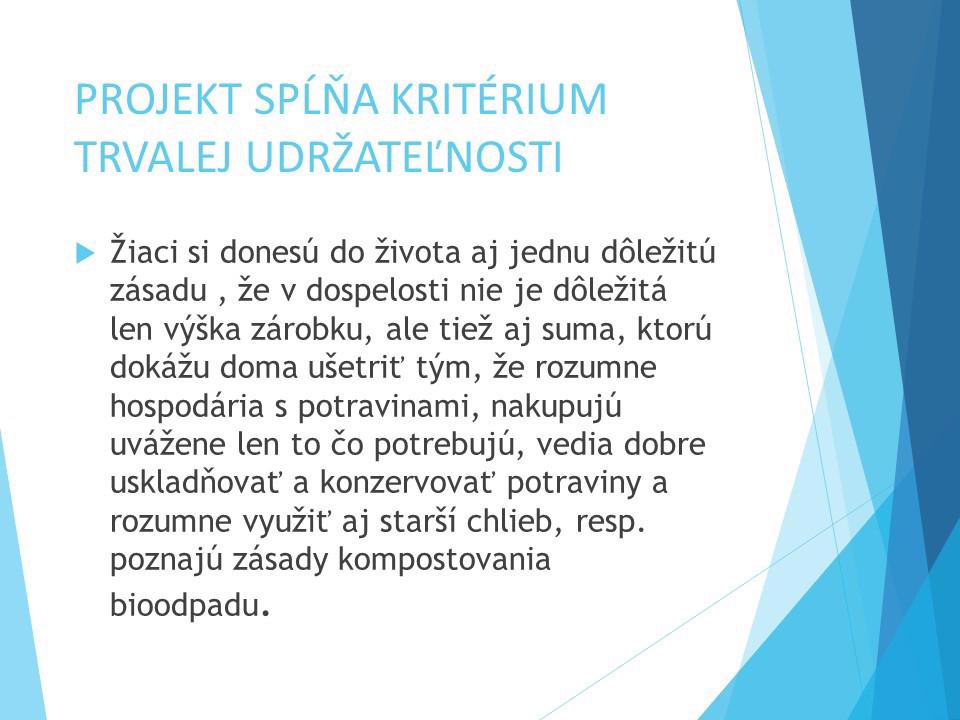 PROJEKT SPĹŇA KRITÉRIUM TRVALEJ UDRŽATEĽNOSTI

Žiaci si donesú do života aj jednu dôležitú zásadu , že v dospelosti nie je dôležitá len výška zárobku, ale tiež aj suma, ktorú dokážu doma ušetriť tým, že rozumne hospodária s potravinami, nakupujú uvážene len to čo potrebujú, vedia dobre uskladňovať a konzervovať potraviny a rozumne využiť aj starší chlieb, resp. poznajú zásady kompostovania bioodpadu.